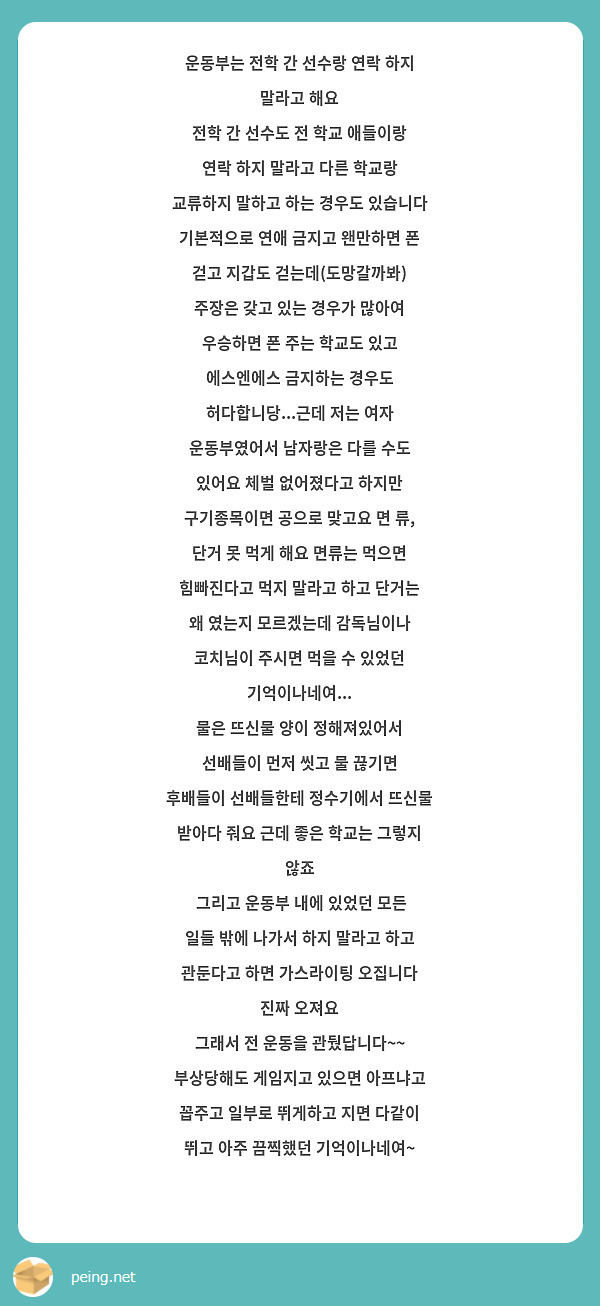 운동부는 전학 간 선수랑 연락 하지 말라고 해요
전학 간 선수도 전 학교 애들이랑 연락 하지 말라고 다른 학교랑 교류하지 말하고 하는 경우도 있습니다
기본적으로 연애 금지고 왠만하면 폰 걷고 지갑도 걷는데(도망갈까봐)
주장은 갖고 있는 경우가 많아여
우승하면 폰 주는 학교도 있고
에스엔에스 금지하는 경우도 허다합니당...근데 저는 여자 운동부였어서 남자랑은 다를 수도 있어요 체벌 없어졌다고 하지만 구기종목이면 공으로 맞고요 면 류, 단거 못 먹게 해요 면류는 먹으면 힘빠진다고 먹지 말라고 하고 단거는 왜 였는지 모르겠는데 감독님이나 코치님이 주시면 먹을 수 있었던 기억이나네여...
물은 뜨신물 양이 정해져있어서 선배들이 먼저 씻고 물 끊기면 후배들이 선배들한테 정수기에서 뜨신물 받아다 줘요 근데 좋은 학교는 그렇지 않죠
그리고 운동부 내에 있었던 모든 일들 밖에 나가서 하지 말라고 하고 관둔다고 하면 가스라이팅 오집니다
진짜 오져요
그래서 전 운동을 관뒀답니다~~
부상당해도 게임지고 있으면 아프냐고 꼽주고 일부로 뛰게하고 지면 다같이 뛰고 아주 끔찍했던 기억이나네여~

peing.net